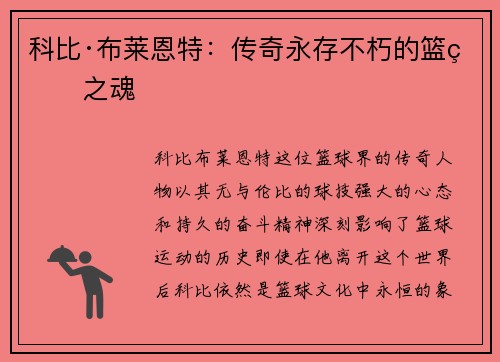 科比·布莱恩特：传奇永存不朽的篮ç之魂

科比布莱恩特这位篮球界的传奇人物以其无与伦比的球技强大的心态和持久的奋斗精神深刻影响了篮球运动的历史即使在他离开这个世界后科比依然是篮球文化中永恒的象